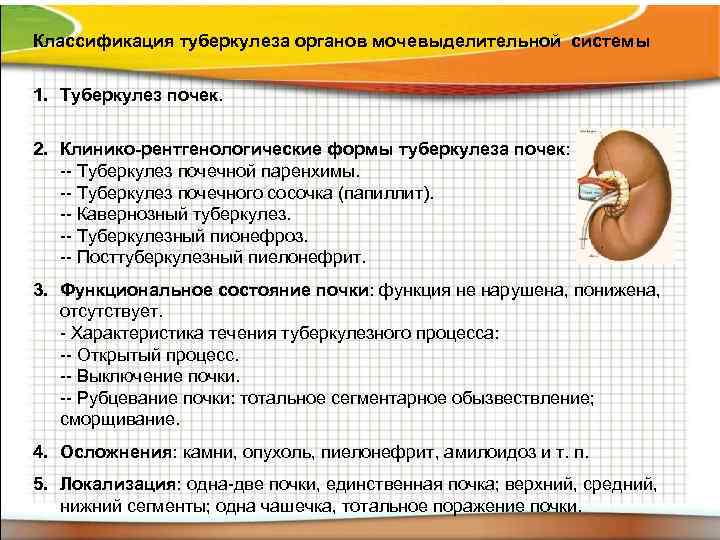 Классификация туберкулеза органов мочевыделительной системы

1. Туберкулез почек.

2. Клинико-рентгенологические формы туберкулеза почек:
-- Туберкулез почечной паренхимы.
-- Туберкулез почечного сосочка (папиллит).
-- Кавернозный туберкулез.
-- Туберкулезный пионефроз.
-- Посттуберкулезный пиелонефрит.

3. Функциональное состояние почки: функция не нарушена, понижена, отсутствует.
- Характеристика течения туберкулезного процесса:
-- Открытый процесс.
-- Выключение почки.
-- Рубцевание почки: тотальное сегментарное обызвествление; сморщивание.

4. Осложнения: камни, опухоль, пиелонефрит, амилоидоз и т. п.

5. Локализация: одна-две почки, единственная почка; верхний, средний, нижний сегменты; одна чашечка, тотальное поражение почки.